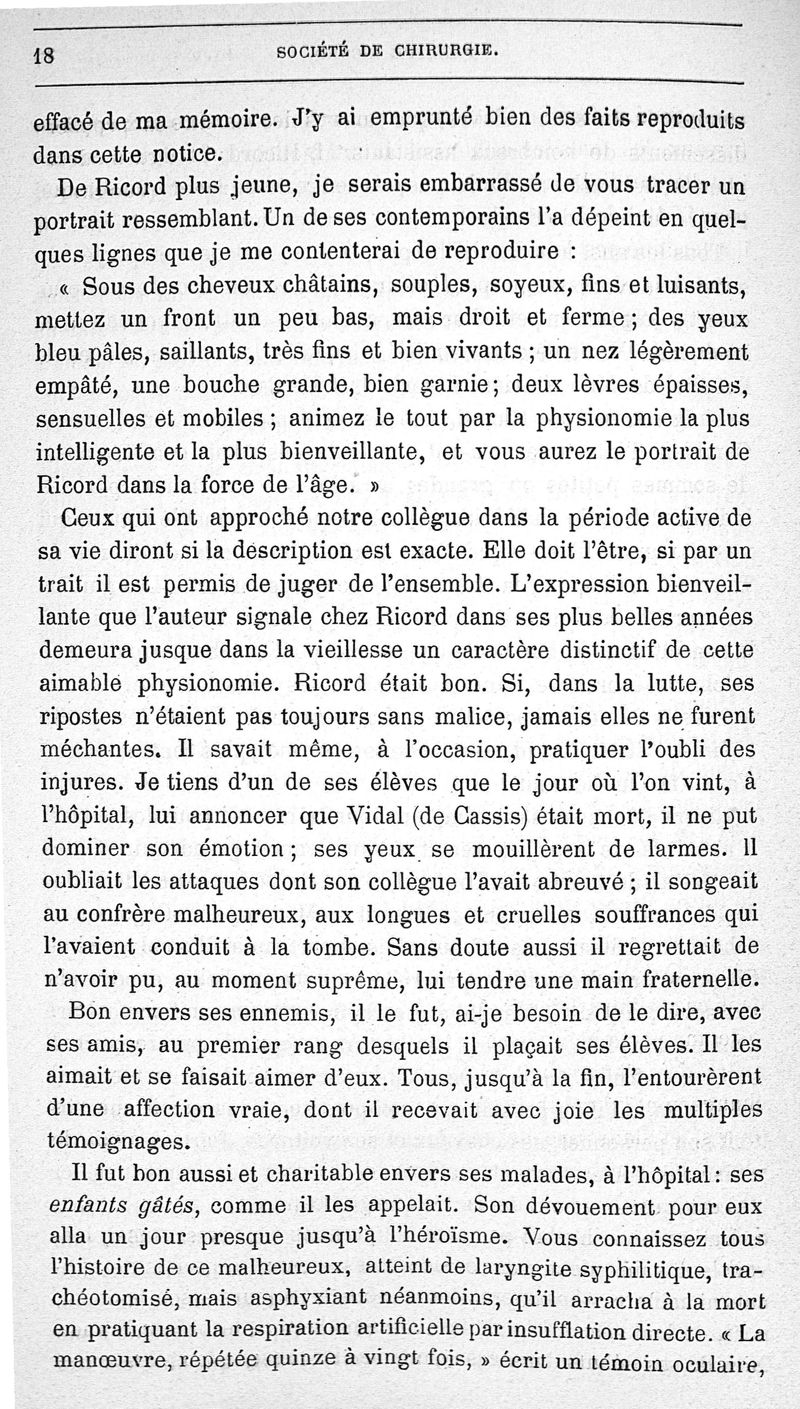 18 SOCIÉTÉ DE CHIRURGIE.

effacé de ma mémoire. J'y ai emprunté bien des faits reproduits dans cette notice.

De Ricord plus jeune, je serais embarrassé de vous tracer un portrait ressemblant. Un de ses contemporains l'a dépeint en quelques lignes que je me contenterai de reproduire :

« Sous des cheveux châtains, souples, soyeux, fins et luisants, mettez un front un peu bas, mais droit et ferme ; des yeux bleu pâles, saillants, très fins et bien vivants ; un nez légèrement empâté, une bouche grande, bien garnie ; deux lèvres épaisses, sensuelles et mobiles ; animez le tout par la physionomie la plus intelligente et la plus bienveillante, et vous aurez le portrait de Ricord dans la force de l'âge. »

Ceux qui ont approché notre collègue dans la période active de sa vie diront si la description est exacte. Elle doit l'être, si par un trait il est permis de juger de l'ensemble. L'expression bienveillante que l'auteur signale chez Ricord dans ses plus belles années demeura jusque dans la vieillesse un caractère distinctif de cette aimable physionomie. Ricord était bon. Si, dans la lutte, ses ripostes n'étaient pas toujours sans malice, jamais elles ne furent méchantes. Il savait même, à l'occasion, pratiquer l'oubli des injures. Je tiens d'un de ses élèves que le jour où l'on vint, à l'hôpital, lui annoncer que Vidal (de Cassis) était mort, il ne put dominer son émotion ; ses yeux se mouillèrent de larmes. Il oubliait les attaques dont son collègue l'avait abreuvé ; il songeait au confrère malheureux, aux longues et cruelles souffrances qui l'avaient conduit à la tombe. Sans doute aussi il regrettait de n'avoir pu, au moment suprême, lui tendre une main fraternelle.

Bon envers ses ennemis, il le fut, ai-je besoin de le dire, avec ses amis, au premier rang desquels il plaçait ses élèves. Il les aimait et se faisait aimer d'eux. Tous, jusqu'à la fin, l'entourèrent d'une affection vraie, dont il recevait avec joie les multiples témoignages.

Il fut bon aussi et charitable envers ses malades, à l'hôpital : ses *enfants gâtés*, comme il les appelait. Son dévouement pour eux alla un jour presque jusqu'à l'héroïsme. Vous connaissez tous l'histoire de ce malheureux, atteint de laryngite syphilitique, trachéotomisé, mais asphyxiant néanmoins, qu'il arracha à la mort en pratiquant la respiration artificielle par insufflation directe. « La manœuvre, répétée quinze à vingt fois, » écrit un témoin oculaire,